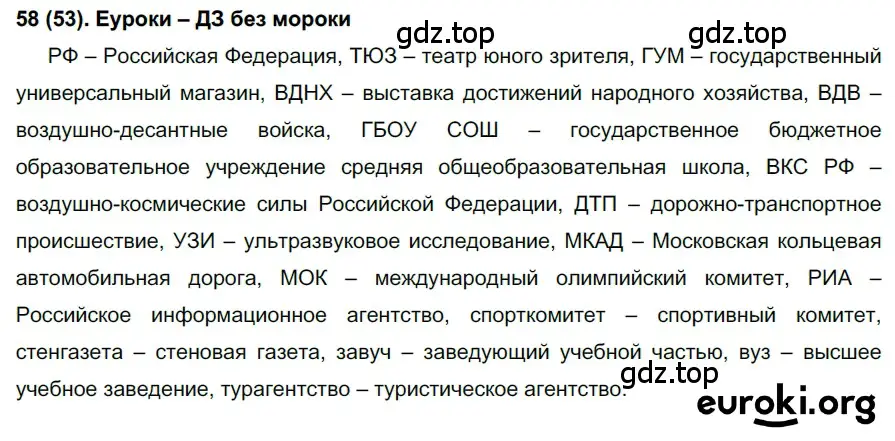 58 (53). Еуроки – ДЗ без мороки

gdz.top gdz.top

РФ – Российская Федерация, ТЮЗ – театр юного зрителя, ГУМ – государственный универсальный магазин, ВДНХ – выставка достижений народного хозяйства, ВДВ – воздушно-десантные войска, ГБОУ СОШ – государственное бюджетное образовательное учреждение средняя общеобразовательная школа, ВКС РФ – воздушно-космические силы Российской Федерации, ДТП – дорожно-транспортное происшествие, УЗИ – ультразвуковое исследование, МКАД – Московская кольцевая автомобильная дорога, МОК – международный олимпийский комитет, РИА – Российское информационное агентство, спорткомитет – спортивный комитет, стенгазета – стеновая газета, завуч – заведующий учебной частью, вуз – высшее учебное заведение, турагентство – туристическое агентство.

gdz.top

euroki.org